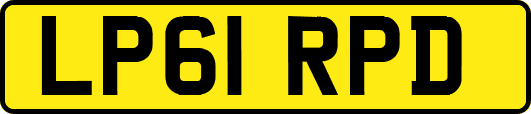 LP61 RPD